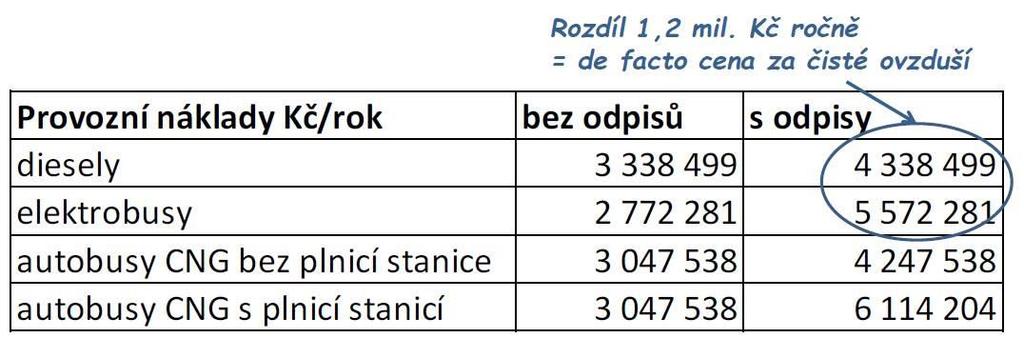 Rozdíl 1,2 mil. Kč ročně
= de facto cena za čisté ovzduší

| Provozní náklady Kč/rok | bez odpisů | s odpisy |
|---|---|---|
| diesely | 3 338 499 | 4 338 499 |
| elektrobusy | 2 772 281 | 5 572 281 |
| autobusy CNG bez plnicí stanice | 3 047 538 | 4 247 538 |
| autobusy CNG s plnicí stanicí | 3 047 538 | 6 114 204 |